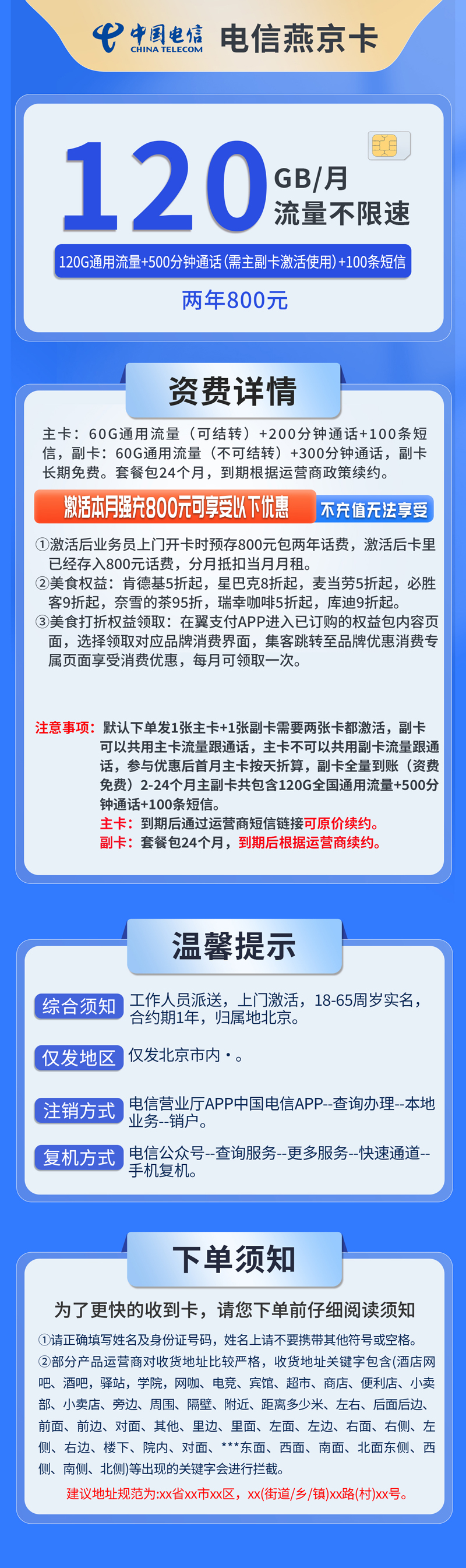 中国电信 CHINA TELECOM 电信燕京卡

120 GB/月 流量不限速

120G通用流量+500分钟通话(需主副卡激活使用)+100条短信

两年800元

资费详情

主卡：60G通用流量（可结转）+200分钟通话+100条短信，副卡：60G通用流量（不可结转）+300分钟通话，副卡长期免费。套餐包24个月，到期根据运营商政策续约。

激活本月强充800元可享受以下优惠 不充值无法享受

①激活后业务员上门开卡时预存800元包两年话费，激活后卡里已经存入800元话费，分月抵扣当月月租。
②美食权益：肯德基5折起，星巴克8折起，麦当劳5折起，必胜客9折起，奈雪的茶95折，瑞幸咖啡5折起，库迪9折起。
③美食打折权益领取：在翼支付APP进入已订购的权益包内容页面，选择领取对应品牌消费界面，集客跳转至品牌优惠消费专属页面享受消费优惠，每月可领取一次。

注意事项：默认下单发1张主卡+1张副卡需要两张卡都激活，副卡可以共用主卡流量跟通话，主卡不可以共用副卡流量跟通话，参与优惠后首月主卡按天折算，副卡全量到账（资费免费）2-24个月主副卡共包含120G全国通用流量+500分钟通话+100条短信。
主卡：到期后通过运营商短信链接可原价续约。
副卡：套餐包24个月，到期后根据运营商续约。

温馨提示

综合须知 工作人员派送，上门激活，18-65周岁实名，合约期1年，归属地北京。

仅发地区 仅发北京市内·。

注销方式 电信营业厅APP中国电信APP--查询办理--本地业务--销户。

复机方式 电信公众号--查询服务--更多服务--快速通道--手机复机。

下单须知

为了更快的收到卡，请您下单前仔细阅读须知

①请正确填写姓名及身份证号码，姓名上请不要携带其他符号或空格。
②部分产品运营商对收货地址比较严格，收货地址关键字包含(酒店网吧、酒吧，驿站，学院，网咖、电竞、宾馆、超市、商店、便利店、小卖部、小卖店、旁边、周围、隔壁、附近、距离多少米、左右、后面后边、前面、前边、对面、其他、里边、里面、左面、左边、右面、右侧、左侧、右边、楼下、院内、对面、***东面、西面、南面、北面东侧、西侧、南侧、北侧)等出现的关键字会进行拦截。
建议地址规范为:xx省xx市xx区，xx(街道/乡/镇)xx路(村)xx号。